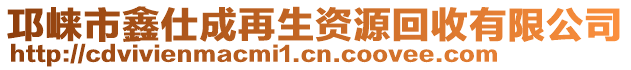 邛崃市鑫仕成再生资源回收有限公司
http://cdvivienmacmi1.cn.coovee.com